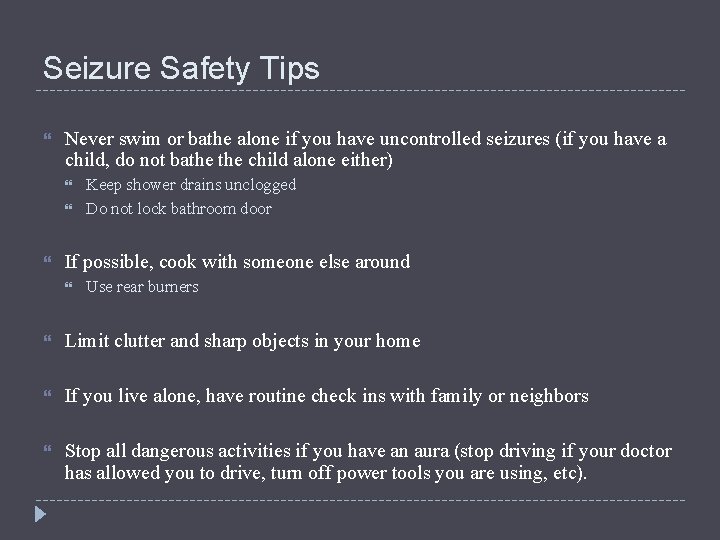 Seizure Safety Tips

Never swim or bathe alone if you have uncontrolled seizures (if you have a child, do not bathe the child alone either)

Keep shower drains unclogged

Do not lock bathroom door

If possible, cook with someone else around

Use rear burners

Limit clutter and sharp objects in your home

If you live alone, have routine check ins with family or neighbors

Stop all dangerous activities if you have an aura (stop driving if your doctor has allowed you to drive, turn off power tools you are using, etc).